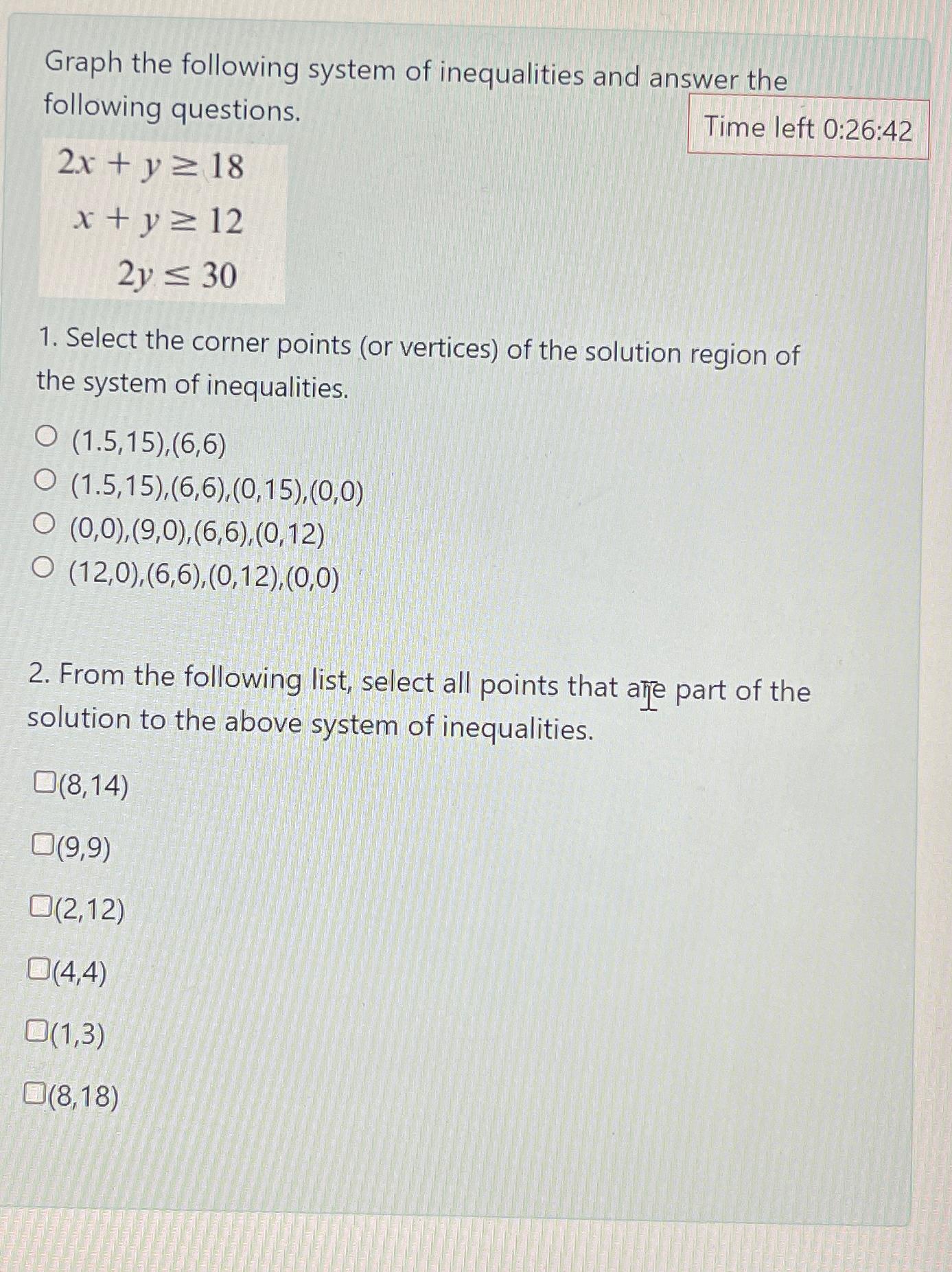 Graph the following system of inequalities and answer the following questions.

Time left 0:26:42

$2x + y \geq 18$
$x + y \geq 12$
$2y \leq 30$

1. Select the corner points (or vertices) of the solution region of the system of inequalities.

(1.5,15),(6,6)
(1.5,15),(6,6),(0,15),(0,0)
(0,0),(9,0),(6,6),(0,12)
(12,0),(6,6),(0,12),(0,0)

2. From the following list, select all points that are part of the solution to the above system of inequalities.

(8,14)

(9,9)

(2,12)

(4,4)

(1,3)

(8,18)